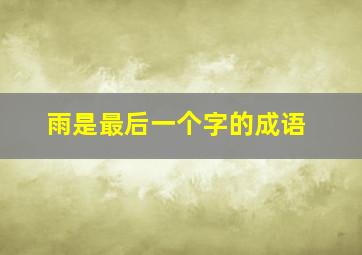 雨是最后一个字的成语